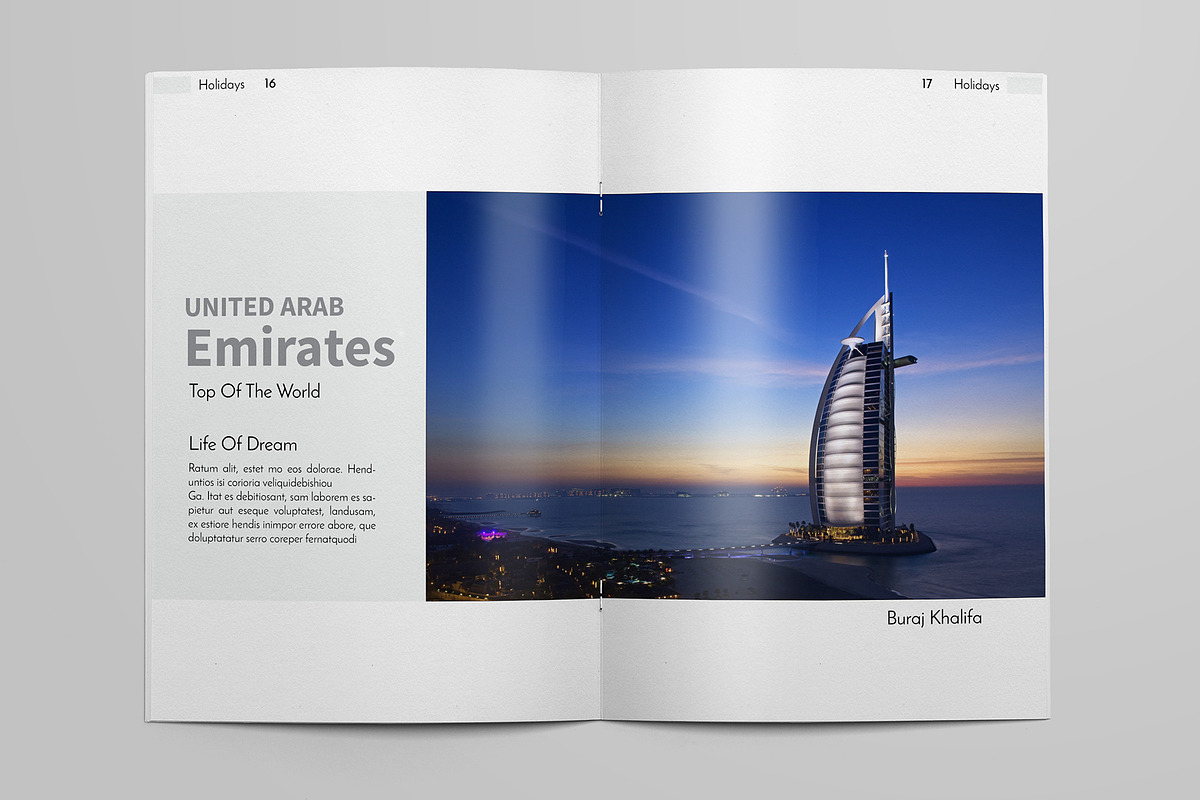 Holidays 16

17 Holidays

UNITED ARAB
Emirates
Top Of The World

Life Of Dream

Ratum alit, estet mo eos dolorae. Henduntios isi corioria veliquidebishiou
Ga. Itat es debitiosant, sam laborem es sapietur aut eseque voluptatest, landusam, ex estiore hendis inimpor errore abore, que doluptatatur serro coreper fernatquodi

Buraj Khalifa